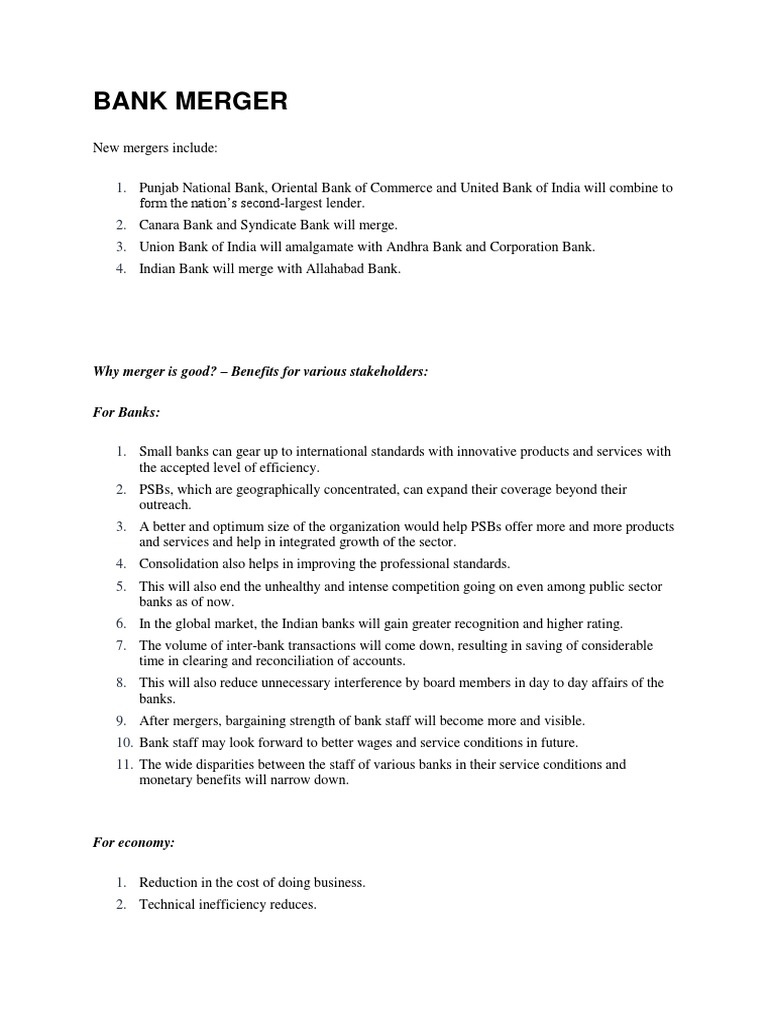 BANK MERGER

New mergers include:

1. Punjab National Bank, Oriental Bank of Commerce and United Bank of India will combine to form the nation's second-largest lender.
2. Canara Bank and Syndicate Bank will merge.
3. Union Bank of India will amalgamate with Andhra Bank and Corporation Bank.
4. Indian Bank will merge with Allahabad Bank.

Why merger is good? – Benefits for various stakeholders:

For Banks:

1. Small banks can gear up to international standards with innovative products and services with the accepted level of efficiency.
2. PSBs, which are geographically concentrated, can expand their coverage beyond their outreach.
3. A better and optimum size of the organization would help PSBs offer more and more products and services and help in integrated growth of the sector.
4. Consolidation also helps in improving the professional standards.
5. This will also end the unhealthy and intense competition going on even among public sector banks as of now.
6. In the global market, the Indian banks will gain greater recognition and higher rating.
7. The volume of inter-bank transactions will come down, resulting in saving of considerable time in clearing and reconciliation of accounts.
8. This will also reduce unnecessary interference by board members in day to day affairs of the banks.
9. After mergers, bargaining strength of bank staff will become more and visible.
10. Bank staff may look forward to better wages and service conditions in future.
11. The wide disparities between the staff of various banks in their service conditions and monetary benefits will narrow down.

For economy:

1. Reduction in the cost of doing business.
2. Technical inefficiency reduces.